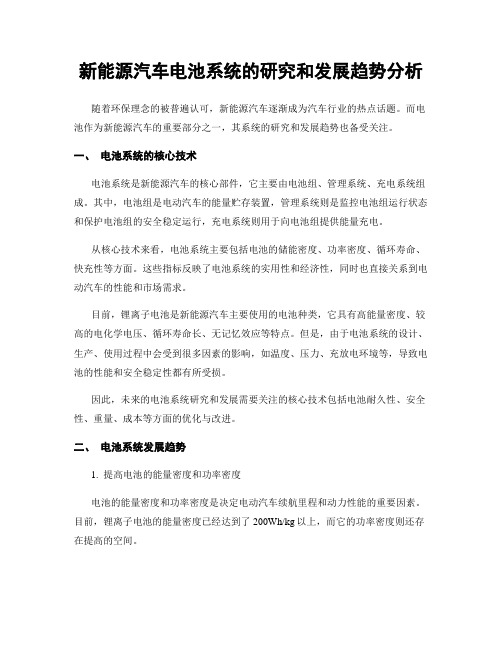 新能源汽车电池系统的研究和发展趋势分析

随着环保理念的被普遍认可，新能源汽车逐渐成为汽车行业的热点话题。而电池作为新能源汽车的重要部分之一，其系统的研究和发展趋势也备受关注。

一、 电池系统的核心技术

电池系统是新能源汽车的核心部件，它主要由电池组、管理系统、充电系统组成。其中，电池组是电动汽车的能量贮存装置，管理系统则是监控电池组运行状态和保护电池组的安全稳定运行，充电系统则用于向电池组提供能量充电。

从核心技术来看，电池系统主要包括电池的储能密度、功率密度、循环寿命、快充性等方面。这些指标反映了电池系统的实用性和经济性，同时也直接关系到电动汽车的性能和市场需求。

目前，锂离子电池是新能源汽车主要使用的电池种类，它具有高能量密度、较高的电化学电压、循环寿命长、无记忆效应等特点。但是，由于电池系统的设计、生产、使用过程中会受到很多因素的影响，如温度、压力、充放电环境等，导致电池的性能和安全稳定性都有所受损。

因此，未来的电池系统研究和发展需要关注的核心技术包括电池耐久性、安全性、重量、成本等方面的优化与改进。

二、 电池系统发展趋势

1. 提高电池的能量密度和功率密度

电池的能量密度和功率密度是决定电动汽车续航里程和动力性能的重要因素。目前，锂离子电池的能量密度已经达到了 200Wh/kg 以上，而它的功率密度则还存在提高的空间。